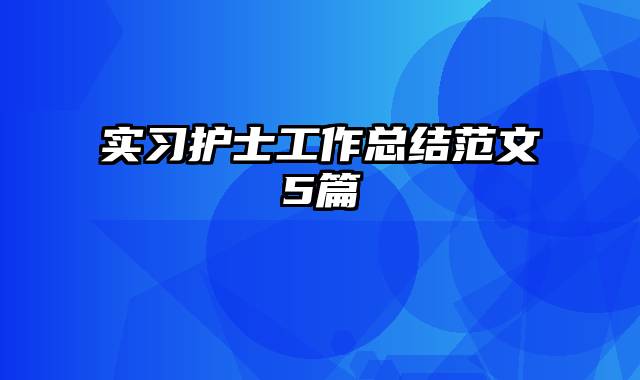 实习护士工作总结范文5篇